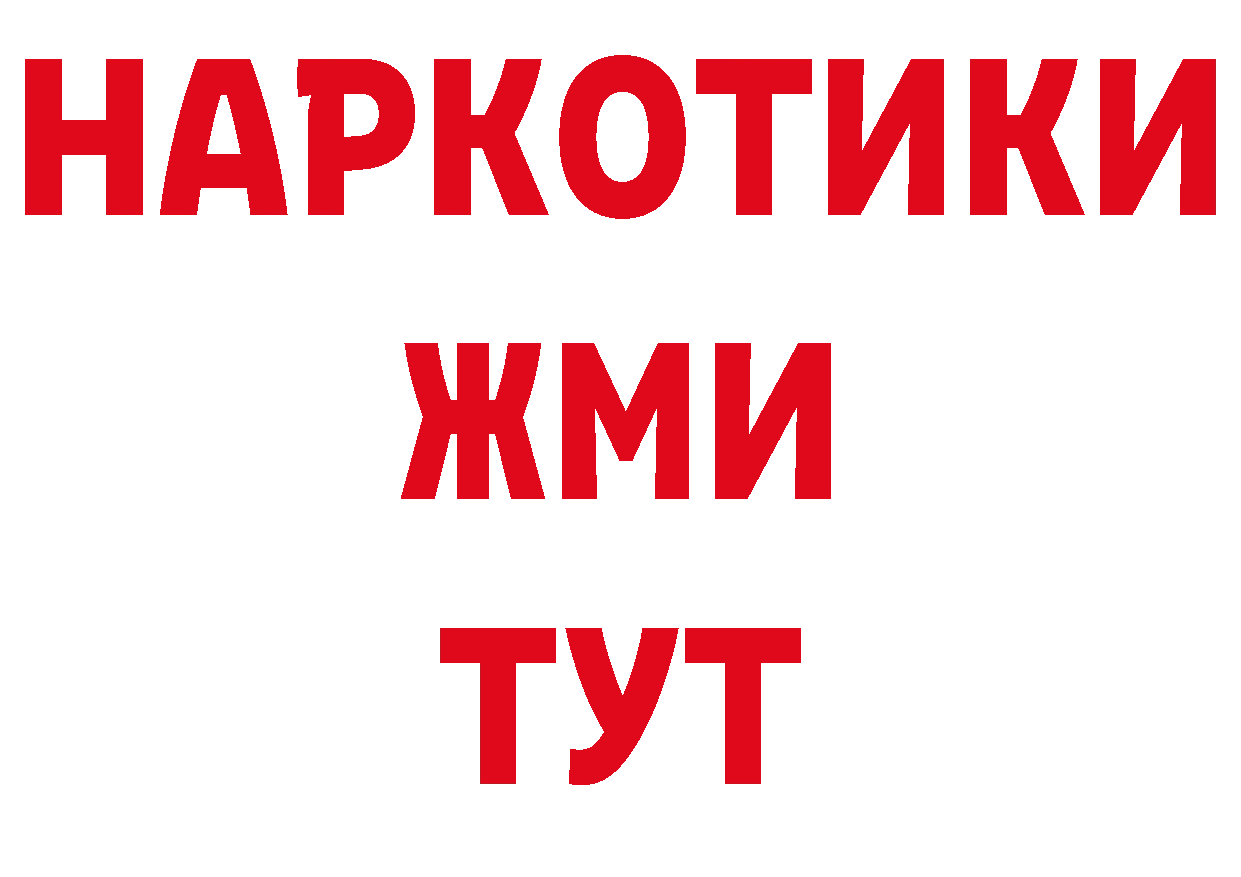 НАРКОТИКИ
ЖМИ
ТУТ